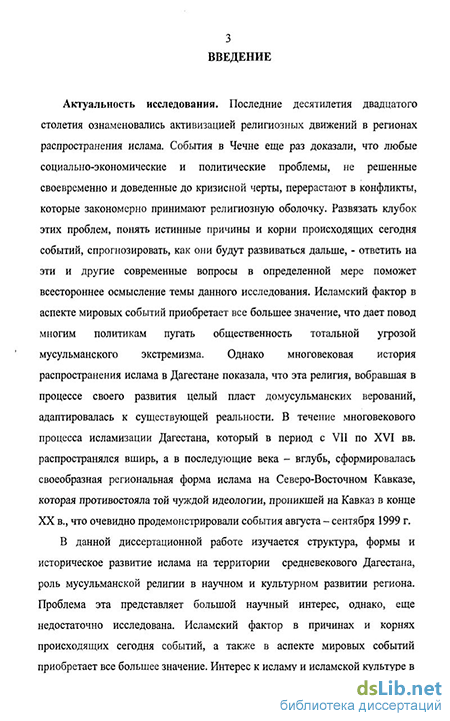 3

ВВЕДЕНИЕ

Актуальность исследования. Последние десятилетия двадцатого столетия ознаменовались активизацией религиозных движений в регионах распространения ислама. События в Чечне еще раз доказали, что любые социально-экономические и политические проблемы, не решенные своевременно и доведенные до кризисной черты, перерастают в конфликты, которые закономерно принимают религиозную оболочку. Развязать клубок этих проблем, понять истинные причины и корни происходящих сегодня событий, спрогнозировать, как они будут развиваться дальше, - ответить на эти и другие современные вопросы в определенной мере поможет всестороннее осмысление темы данного исследования. Исламский фактор в аспекте мировых событий приобретает все большее значение, что дает повод многим политикам пугать общественность тотальной угрозой мусульманского экстремизма. Однако многовековая история распространения ислама в Дагестане показала, что эта религия, вобравшая в процессе своего развития целый пласт домусульманских верований, адаптировалась к существующей реальности. В течение многовекового процесса исламизации Дагестана, который в период с VII по XVI вв. распространялся вширь, а в последующие века – вглубь, сформировалась своеобразная региональная форма ислама на Северо-Восточном Кавказе, которая противостояла той чуждой идеологии, проникшей на Кавказ в конце XX в., что очевидно продемонстрировали события августа – сентября 1999 г.

В данной диссертационной работе изучается структура, формы и историческое развитие ислама на территории средневекового Дагестана, роль мусульманской религии в научном и культурном развитии региона. Проблема эта представляет большой научный интерес, однако, еще недостаточно исследована. Исламский фактор в причинах и корнях происходящих сегодня событий, а также в аспекте мировых событий приобретает все большее значение. Интерес к исламу и исламской культуре в

dsLib.net
библиотека диссертаций